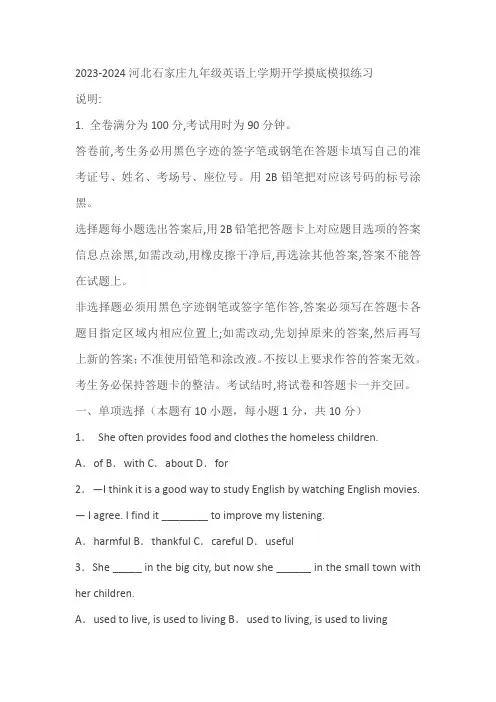 2023-2024 河北石家庄九年级英语上学期开学摸底模拟练习

说明:

1. 全卷满分为 100 分,考试用时为 90 分钟。

答卷前,考生务必用黑色字迹的签字笔或钢笔在答题卡填写自己的准考证号、姓名、考场号、座位号。用 2B 铅笔把对应该号码的标号涂黑。

选择题每小题选出答案后,用 2B 铅笔把答题卡上对应题目选项的答案信息点涂黑,如需改动,用橡皮擦干净后,再选涂其他答案,答案不能答在试题上。

非选择题必须用黑色字迹钢笔或签字笔作答,答案必须写在答题卡各题目指定区域内相应位置上;如需改动,先划掉原来的答案,然后再写上新的答案; 不准使用铅笔和涂改液。不按以上要求作答的答案无效。

考生务必保持答题卡的整洁。考试结时,将试卷和答题卡一并交回。

一、单项选择（本题有 10 小题，每小题 1 分，共 10 分）

1． She often provides food and clothes the homeless children.

A．of B．with C．about D．for

2．—I think it is a good way to study English by watching English movies.

— I agree. I find it ________ to improve my listening.

A．harmful B．thankful C．careful D．useful

3．She _____ in the big city, but now she ______ in the small town with her children.

A．used to live, is used to living B．used to living, is used to living